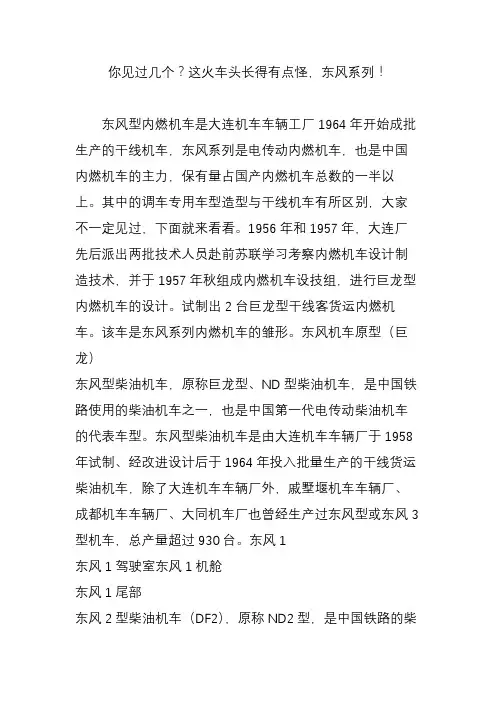 你见过几个？这火车头长得有点怪，东风系列！

东风型内燃机车是大连机车车辆工厂 1964 年开始成批生产的干线机车，东风系列是电传动内燃机车，也是中国内燃机车的主力，保有量占国产内燃机车总数的一半以上。其中的调车专用车型造型与干线机车有所区别，大家不一定见过，下面就来看看。1956 年和 1957 年，大连厂先后派出两批技术人员赴前苏联学习考察内燃机车设计制造技术，并于 1957 年秋组成内燃机车设技组，进行巨龙型内燃机车的设计。试制出 2 台巨龙型干线客货运内燃机车。该车是东风系列内燃机车的雏形。东风机车原型（巨龙）
东风型柴油机车，原称巨龙型、ND 型柴油机车，是中国铁路使用的柴油机车之一，也是中国第一代电传动柴油机车的代表车型。东风型柴油机车是由大连机车车辆厂于 1958 年试制、经改进设计后于 1964 年投入批量生产的干线货运柴油机车，除了大连机车车辆厂外，戚墅堰机车车辆厂、成都机车车辆厂、大同机车厂也曾经生产过东风型或东风 3 型机车，总产量超过 930 台。东风 1
东风 1 驾驶室东风 1 机舱
东风 1 尾部
东风 2 型柴油机车（DF2），原称 ND2 型，是中国铁路的柴